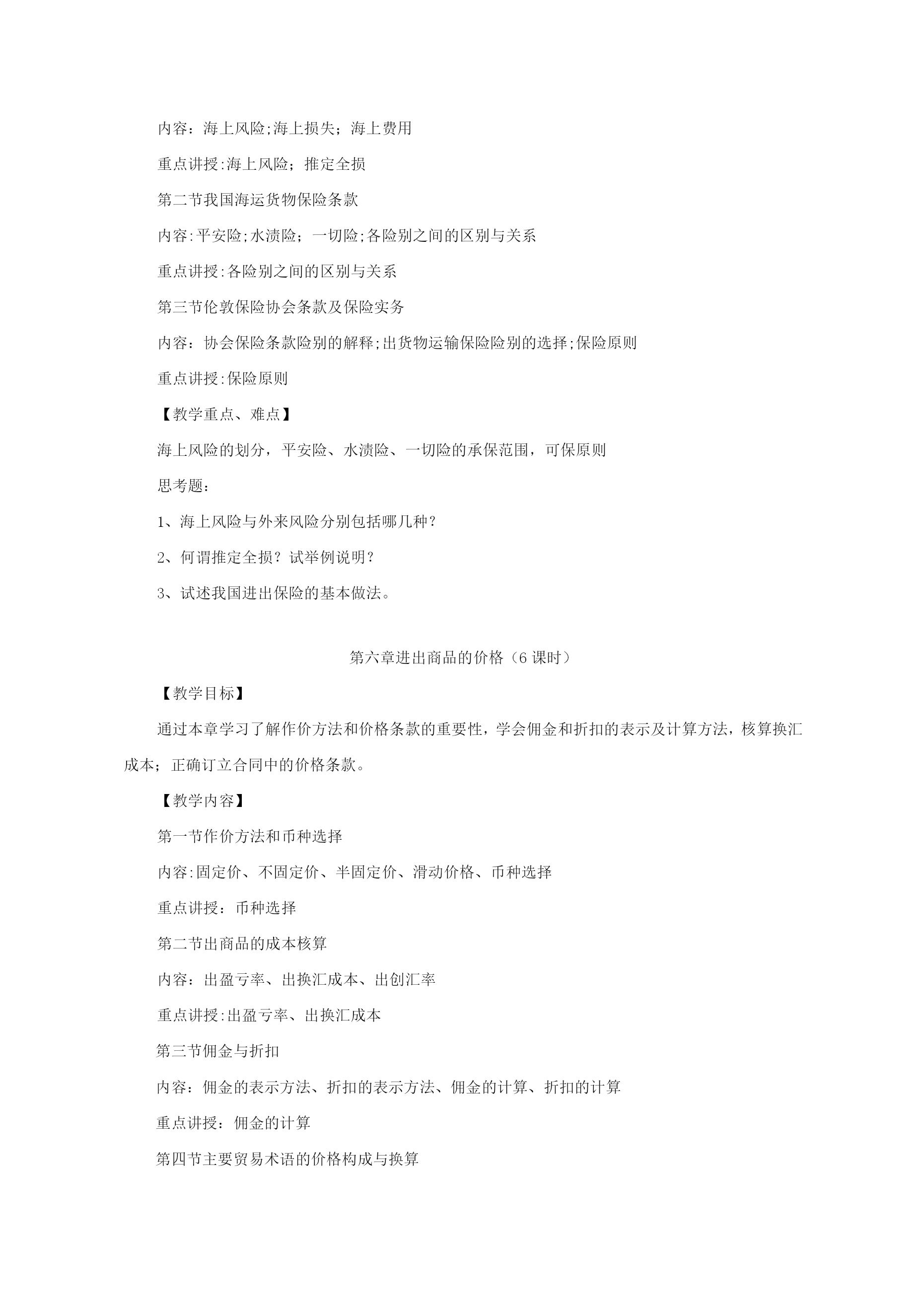 内容：海上风险;海上损失；海上费用

重点讲授:海上风险；推定全损

第二节我国海运货物保险条款

内容:平安险;水渍险；一切险;各险别之间的区别与关系

重点讲授:各险别之间的区别与关系

第三节伦敦保险协会条款及保险实务

内容：协会保险条款险别的解释;出货物运输保险险别的选择;保险原则

重点讲授:保险原则

【教学重点、难点】

海上风险的划分，平安险、水渍险、一切险的承保范围，可保原则

思考题：

1、海上风险与外来风险分别包括哪几种？

2、何谓推定全损？试举例说明？

3、试述我国进出保险的基本做法。

第六章进出商品的价格（6 课时）

【教学目标】

通过本章学习了解作价方法和价格条款的重要性，学会佣金和折扣的表示及计算方法，核算换汇成本；正确订立合同中的价格条款。

【教学内容】

第一节作价方法和币种选择

内容:固定价、不固定价、半固定价、滑动价格、币种选择

重点讲授：币种选择

第二节出商品的成本核算

内容：出盈亏率、出换汇成本、出创汇率

重点讲授:出盈亏率、出换汇成本

第三节佣金与折扣

内容：佣金的表示方法、折扣的表示方法、佣金的计算、折扣的计算

重点讲授：佣金的计算

第四节主要贸易术语的价格构成与换算